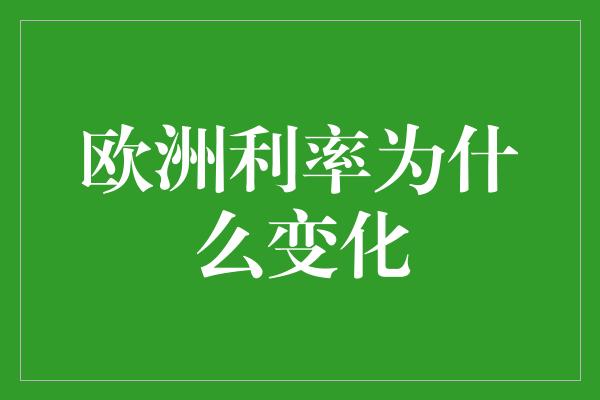 欧洲利率为什么变化